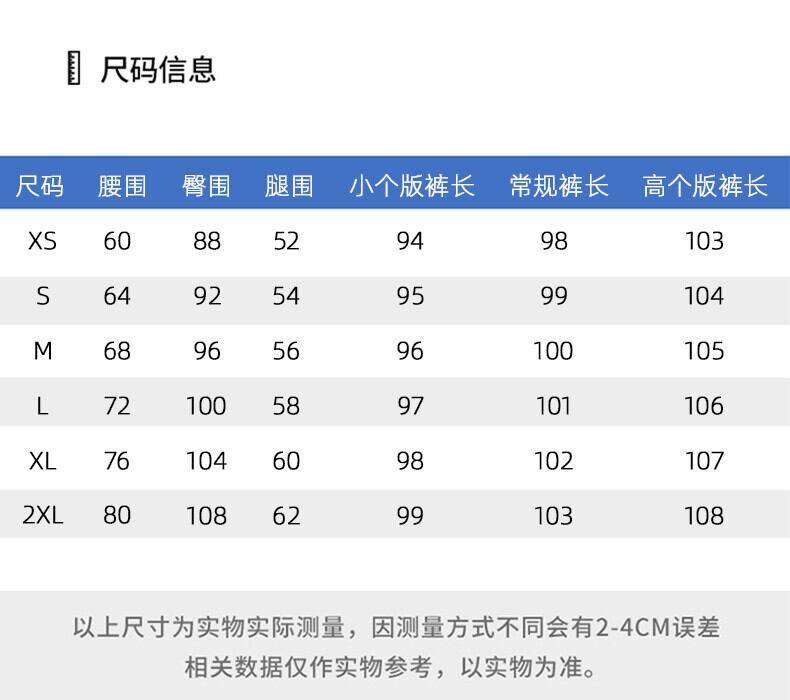 尺码信息

| 尺码 | 腰围 | 臀围 | 腿围 | 小个版裤长 | 常规裤长 | 高个版裤长 |
|---|---|---|---|---|---|---|
| XS | 60 | 88 | 52 | 94 | 98 | 103 |
| S | 64 | 92 | 54 | 95 | 99 | 104 |
| M | 68 | 96 | 56 | 96 | 100 | 105 |
| L | 72 | 100 | 58 | 97 | 101 | 106 |
| XL | 76 | 104 | 60 | 98 | 102 | 107 |
| 2XL | 80 | 108 | 62 | 99 | 103 | 108 |

以上尺寸为实物实际测量，因测量方式不同会有2-4CM误差
相关数据仅作实物参考，以实物为准。